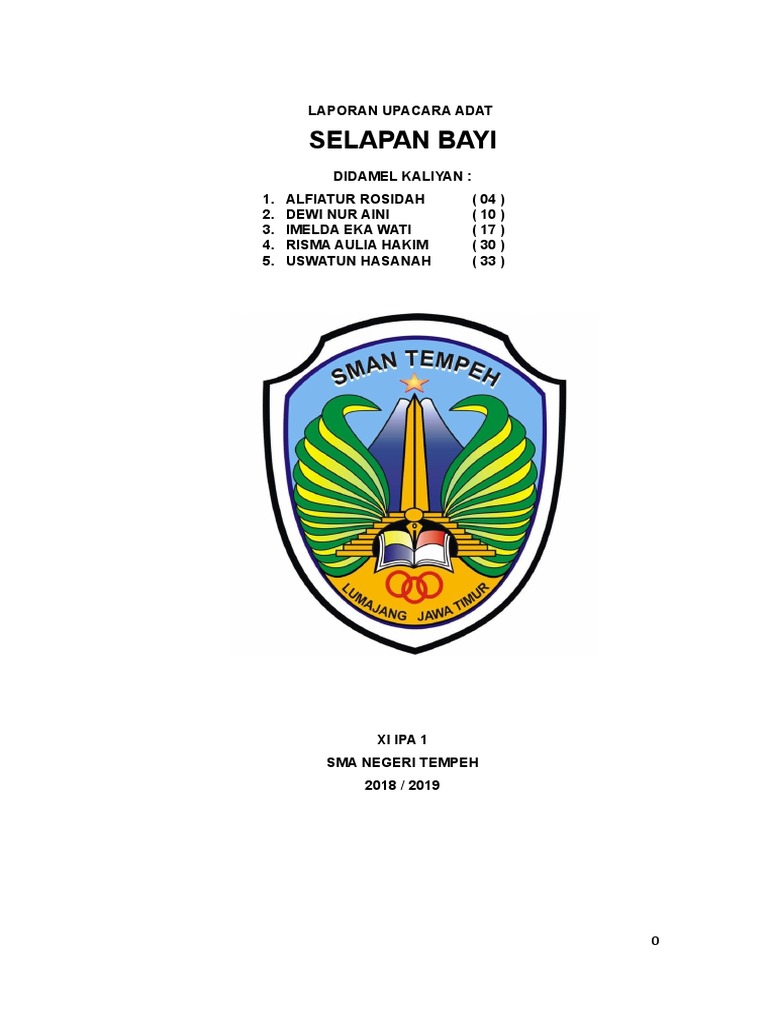 LAPORAN UPACARA ADAT

SELAPAN BAYI

DIDAMEL KALIYAN :

1. ALFIATUR ROSIDAH ( 04 )
2. DEWI NUR AINI ( 10 )
3. IMELDA EKA WATI ( 17 )
4. RISMA AULIA HAKIM ( 30 )
5. USWATUN HASANAH ( 33 )

SMAN TEMPEH

LUMAJANG JAWA TIMUR

XI IPA 1

SMA NEGERI TEMPEH

2018 / 2019

0